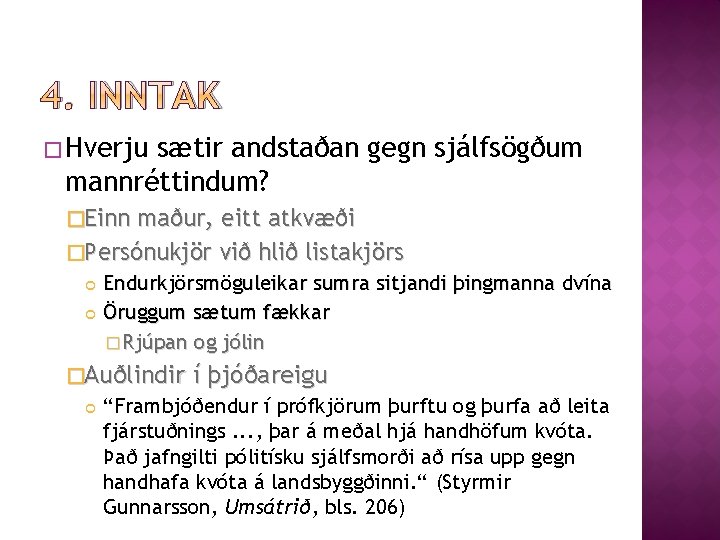 4. INNTAK

Hverju sætir andstaðan gegn sjálfsögðum mannréttindum?

Einn maður, eitt atkvæði

Persónukjör við hlið listakjörs

Endurkjörsmöguleikar sumra sitjandi þingmanna dvína

Öruggum sætum fækkar

Rjúpan og jólin

Auðlindir í þjóðareigu

“Frambjóðendur í prófkjörum þurftu og þurfa að leita fjárstuðnings ..., þar á meðal hjá handhöfum kvóta. Það jafngilti pólitísku sjálfsmorði að rísa upp gegn handhafa kvóta á landsbyggðinni.“ (Styrmir Gunnarsson, Umsátrið, bls. 206)